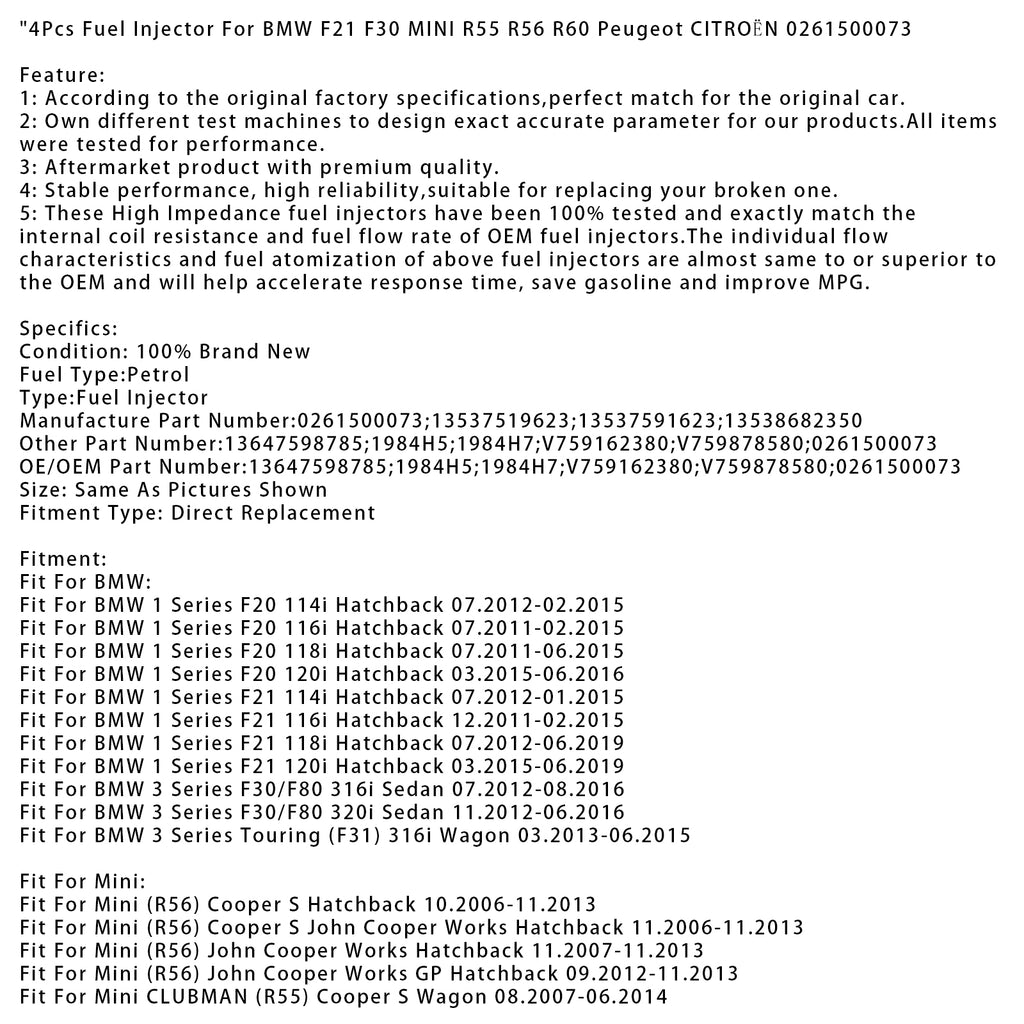 "4Pcs Fuel Injector For BMW F21 F30 MINI R55 R56 R60 Peugeot CITROËN 0261500073

Feature:
1: According to the original factory specifications,perfect match for the original car.
2: Own different test machines to design exact accurate parameter for our products.All items were tested for performance.
3: Aftermarket product with premium quality.
4: Stable performance, high reliability,suitable for replacing your broken one.
5: These High Impedance fuel injectors have been 100% tested and exactly match the internal coil resistance and fuel flow rate of OEM fuel injectors.The individual flow characteristics and fuel atomization of above fuel injectors are almost same to or superior to the OEM and will help accelerate response time, save gasoline and improve MPG.

Specifics:
Condition: 100% Brand New
Fuel Type:Petrol
Type:Fuel Injector
Manufacture Part Number:0261500073;13537519623;13537591623;13538682350
Other Part Number:13647598785;1984H5;1984H7;V759162380;V759878580;0261500073
OE/OEM Part Number:13647598785;1984H5;1984H7;V759162380;V759878580;0261500073
Size: Same As Pictures Shown
Fitment Type: Direct Replacement

Fitment:
Fit For BMW:
Fit For BMW 1 Series F20 114i Hatchback 07.2012-02.2015
Fit For BMW 1 Series F20 116i Hatchback 07.2011-02.2015
Fit For BMW 1 Series F20 118i Hatchback 07.2011-06.2015
Fit For BMW 1 Series F20 120i Hatchback 03.2015-06.2016
Fit For BMW 1 Series F21 114i Hatchback 07.2012-01.2015
Fit For BMW 1 Series F21 116i Hatchback 12.2011-02.2015
Fit For BMW 1 Series F21 118i Hatchback 07.2012-06.2019
Fit For BMW 1 Series F21 120i Hatchback 03.2015-06.2019
Fit For BMW 3 Series F30/F80 316i Sedan 07.2012-08.2016
Fit For BMW 3 Series F30/F80 320i Sedan 11.2012-06.2016
Fit For BMW 3 Series Touring (F31) 316i Wagon 03.2013-06.2015

Fit For Mini:
Fit For Mini (R56) Cooper S Hatchback 10.2006-11.2013
Fit For Mini (R56) Cooper S John Cooper Works Hatchback 11.2006-11.2013
Fit For Mini (R56) John Cooper Works Hatchback 11.2007-11.2013
Fit For Mini (R56) John Cooper Works GP Hatchback 09.2012-11.2013
Fit For Mini CLUBMAN (R55) Cooper S Wagon 08.2007-06.2014